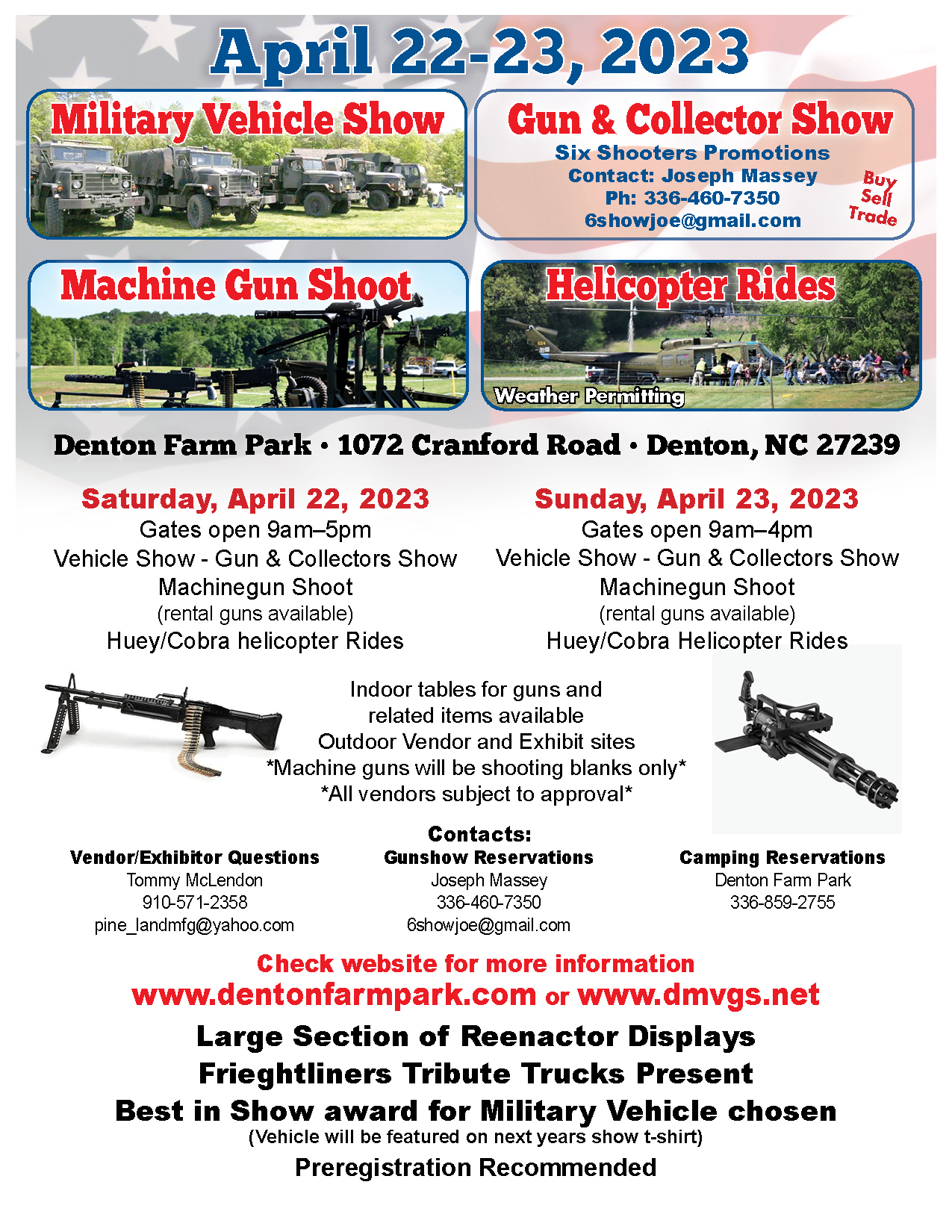 April 22-23, 2023

Military Vehicle Show

Gun & Collector Show
Six Shooters Promotions
Contact: Joseph Massey
Ph: 336-460-7350
6showjoe@gmail.com

Buy
Sell
Trade

Machine Gun Shoot

Helicopter Rides

Weather Permitting

Denton Farm Park • 1072 Cranford Road • Denton, NC 27239

Saturday, April 22, 2023
Gates open 9am–5pm
Vehicle Show - Gun & Collectors Show
Machinegun Shoot
(rental guns available)
Huey/Cobra helicopter Rides

Sunday, April 23, 2023
Gates open 9am–4pm
Vehicle Show - Gun & Collectors Show
Machinegun Shoot
(rental guns available)
Huey/Cobra Helicopter Rides

Indoor tables for guns and related items available
Outdoor Vendor and Exhibit sites
*Machine guns will be shooting blanks only*
*All vendors subject to approval*

Contacts:

Vendor/Exhibitor Questions
Tommy McLendon
910-571-2358
pine_landmfg@yahoo.com

Gunshow Reservations
Joseph Massey
336-460-7350
6showjoe@gmail.com

Camping Reservations
Denton Farm Park
336-859-2755

Check website for more information
www.dentonfarmpark.com or www.dmvgs.net

Large Section of Reenactor Displays
Frieghtliners Tribute Trucks Present
Best in Show award for Military Vehicle chosen
(Vehicle will be featured on next years show t-shirt)
Preregistration Recommended